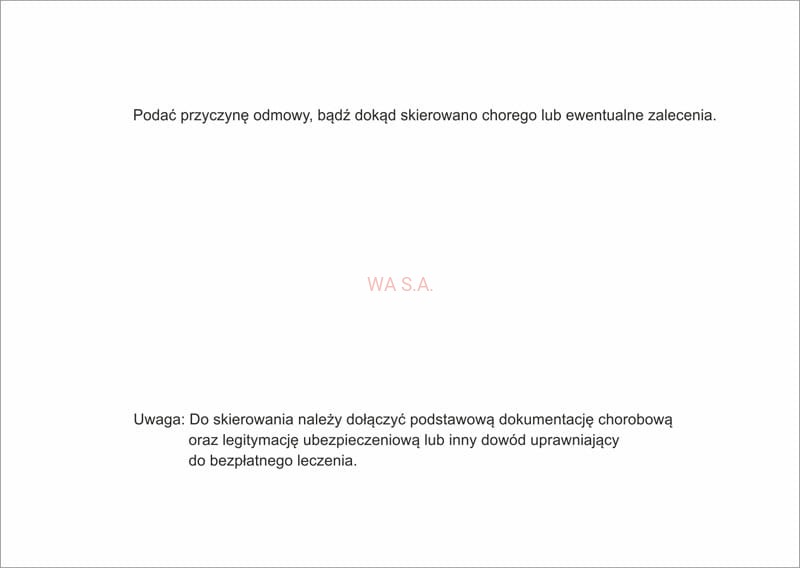 Podać przyczynę odmowy, bądź dokąd skierowano chorego lub ewentualne zalecenia.

WA S.A.

Uwaga: Do skierowania należy dołączyć podstawową dokumentację chorobową oraz legitymację ubezpieczeniową lub inny dowód uprawniający do bezpłatnego leczenia.